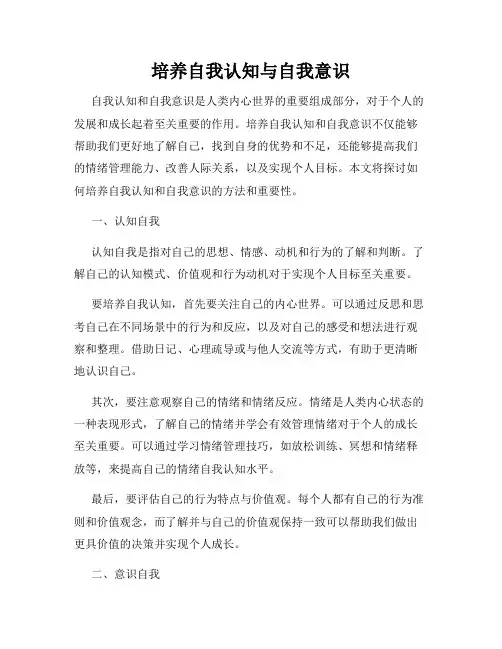 培养自我认知与自我意识

自我认知和自我意识是人类内心世界的重要组成部分，对于个人的发展和成长起着至关重要的作用。培养自我认知和自我意识不仅能够帮助我们更好地了解自己，找到自身的优势和不足，还能够提高我们的情绪管理能力、改善人际关系，以及实现个人目标。本文将探讨如何培养自我认知和自我意识的方法和重要性。

一、认知自我

认知自我是指对自己的思想、情感、动机和行为的了解和判断。了解自己的认知模式、价值观和行为动机对于实现个人目标至关重要。

要培养自我认知，首先要关注自己的内心世界。可以通过反思和思考自己在不同场景中的行为和反应，以及对自己的感受和想法进行观察和整理。借助日记、心理疏导或与他人交流等方式，有助于更清晰地认识自己。

其次，要注意观察自己的情绪和情绪反应。情绪是人类内心状态的一种表现形式，了解自己的情绪并学会有效管理情绪对于个人的成长至关重要。可以通过学习情绪管理技巧，如放松训练、冥想和情绪释放等，来提高自己的情绪自我认知水平。

最后，要评估自己的行为特点与价值观。每个人都有自己的行为准则和价值观念，而了解并与自己的价值观保持一致可以帮助我们做出更具价值的决策并实现个人成长。

二、意识自我